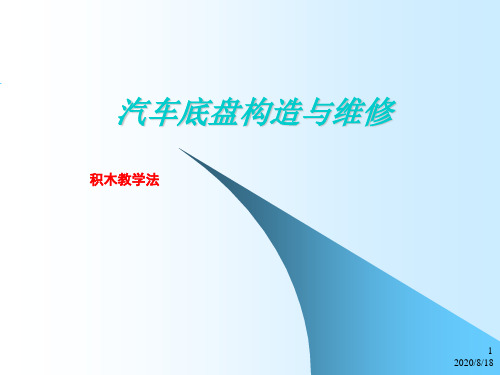 汽车底盘构造与维修

积木教学法

1
2020/8/18